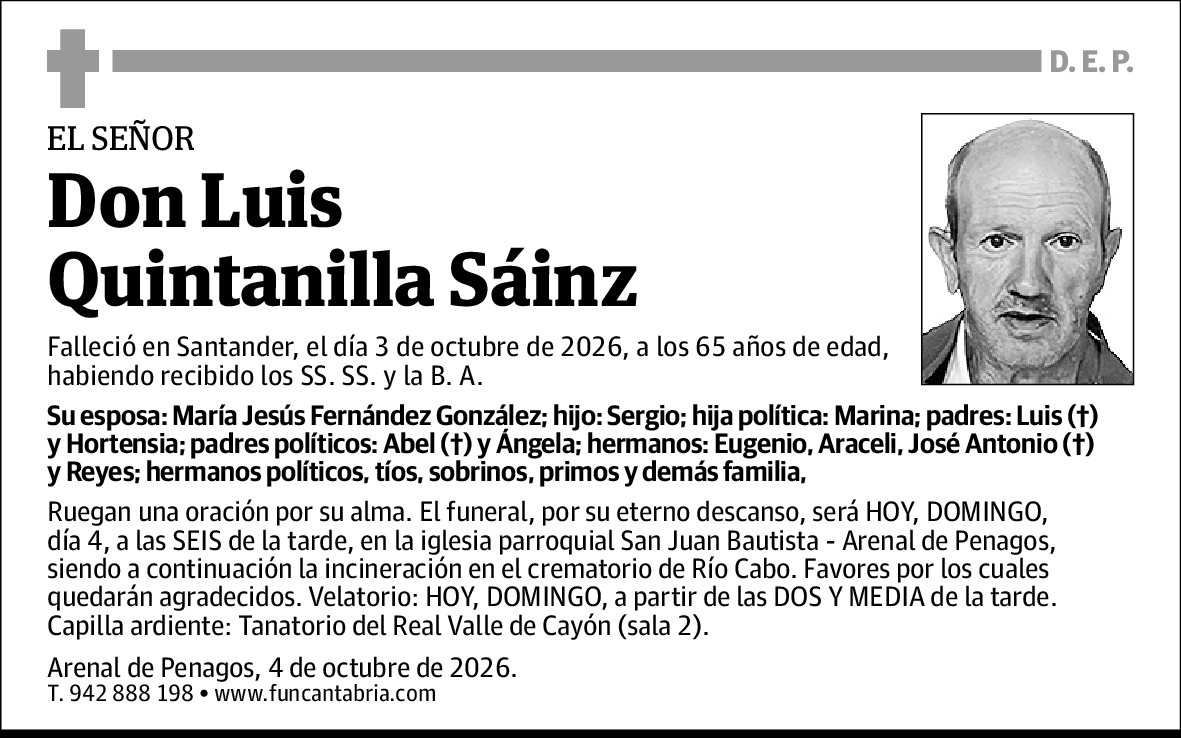 D. E. P.

EL SEÑOR

Don Luis
Quintanilla Sáinz

Falleció en Santander, el día 3 de octubre de 2026, a los 65 años de edad, habiendo recibido los SS. SS. y la B. A.

Su esposa: María Jesús Fernández González; hijo: Sergio; hija política: Marina; padres: Luis (†) y Hortensia; padres políticos: Abel (†) y Ángela; hermanos: Eugenio, Araceli, José Antonio (†) y Reyes; hermanos políticos, tíos, sobrinos, primos y demás familia,

Ruegan una oración por su alma. El funeral, por su eterno descanso, será HOY, DOMINGO, día 4, a las SEIS de la tarde, en la iglesia parroquial San Juan Bautista - Arenal de Penagos, siendo a continuación la incineración en el crematorio de Río Cabo. Favores por los cuales quedarán agradecidos. Velatorio: HOY, DOMINGO, a partir de las DOS Y MEDIA de la tarde. Capilla ardiente: Tanatorio del Real Valle de Cayón (sala 2).

Arenal de Penagos, 4 de octubre de 2026.
T. 942 888 198 • www.funcantabria.com